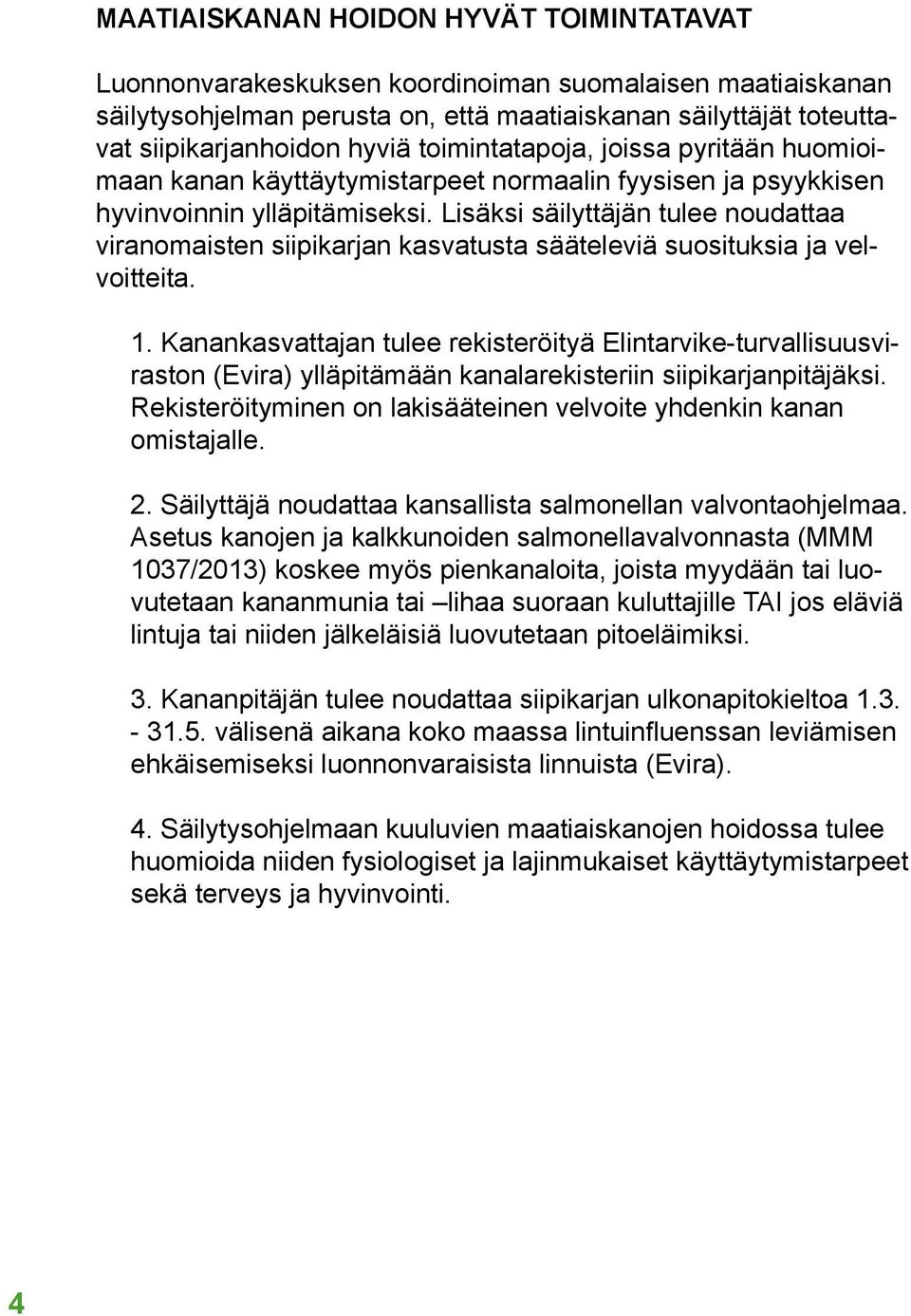 MAATIAISKANAN HOIDON HYVÄT TOIMINTATAVAT

Luonnonvarakeskuksen koordinoiman suomalaisen maatiaiskanan säilytysohjelman perusta on, että maatiaiskanan säilyttäjät toteuttavat siipikarjanhoidon hyviä toimintatapoja, joissa pyritään huomioimaan kanan käyttäytymistarpeet normaalin fyysisen ja psyykkisen hyvinvoinnin ylläpitämiseksi. Lisäksi säilyttäjän tulee noudattaa viranomaisten siipikarjan kasvatusta sääteleviä suosituksia ja velvoitteita.

1. Kanankasvattajan tulee rekisteröityä Elintarvike-turvallisuusviraston (Evira) ylläpitämään kanalarekisteriin siipikarjanpitäjäksi. Rekisteröityminen on lakisääteinen velvoite yhdenkin kanan omistajalle.

2. Säilyttäjä noudattaa kansallista salmonellan valvontaohjelmaa. Asetus kanojen ja kalkkunoiden salmonellavalvonnasta (MMM 1037/2013) koskee myös pienkanaloita, joista myydään tai luovutetaan kananmunia tai –lihaa suoraan kuluttajille TAI jos eläviä lintuja tai niiden jälkeläisiä luovutetaan pitoeläimiksi.

3. Kananpitäjän tulee noudattaa siipikarjan ulkonapitokieltoa 1.3. - 31.5. välisenä aikana koko maassa lintuinfluenssan leviämisen ehkäisemiseksi luonnonvaraisista linnuista (Evira).

4. Säilytysohjelmaan kuuluvien maatiaiskanojen hoidossa tulee huomioida niiden fysiologiset ja lajinmukaiset käyttäytymistarpeet sekä terveys ja hyvinvointi.

4